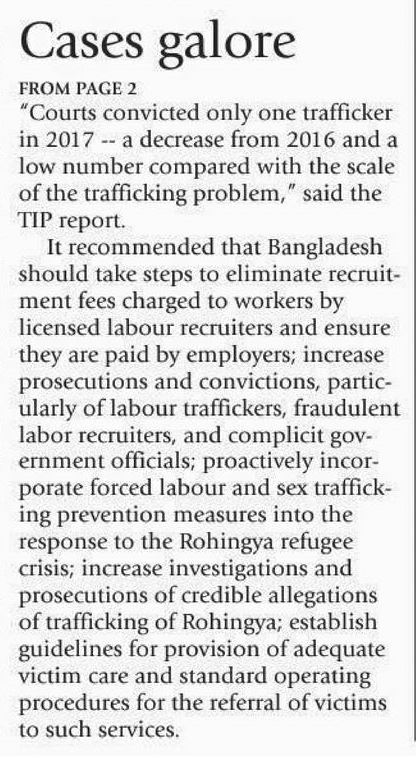 Cases galore

FROM PAGE 2

"Courts convicted only one trafficker in 2017 -- a decrease from 2016 and a low number compared with the scale of the trafficking problem," said the TIP report.

It recommended that Bangladesh should take steps to eliminate recruitment fees charged to workers by licensed labour recruiters and ensure they are paid by employers; increase prosecutions and convictions, particularly of labour traffickers, fraudulent labor recruiters, and complicit government officials; proactively incorporate forced labour and sex trafficking prevention measures into the response to the Rohingya refugee crisis; increase investigations and prosecutions of credible allegations of trafficking of Rohingya; establish guidelines for provision of adequate victim care and standard operating procedures for the referral of victims to such services.